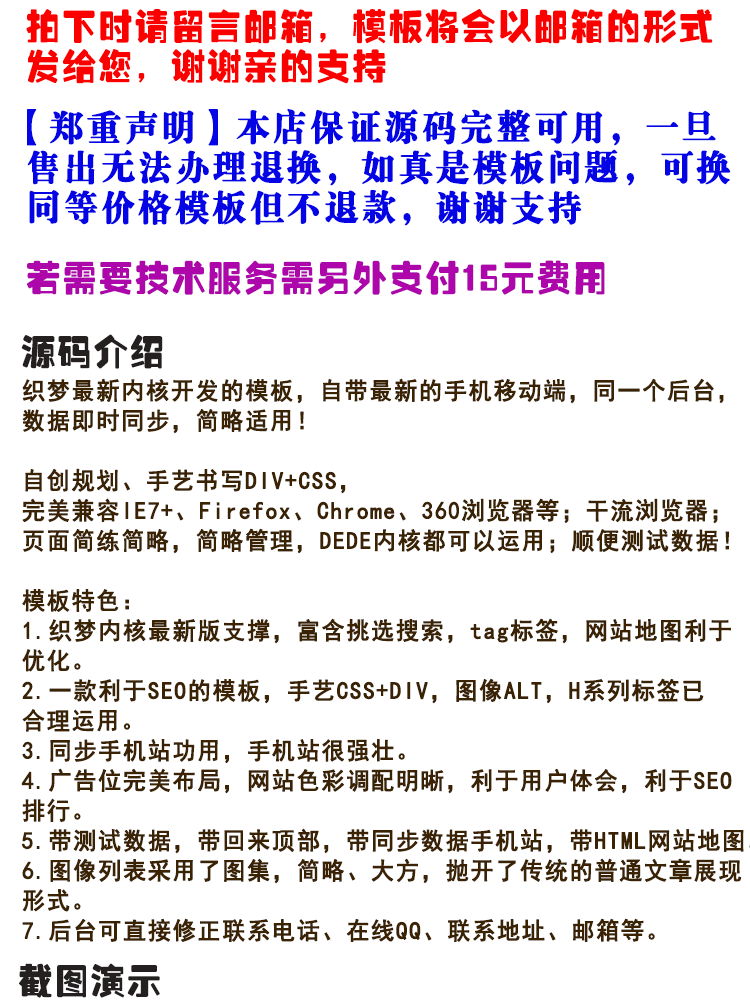 拍下时请留言邮箱，模板将会以邮箱的形式发给您，谢谢亲的支持

【郑重声明】本店保证源码完整可用，一旦售出无法办理退换，如真是模板问题，可换同等价格模板但不退款，谢谢支持

若需要技术服务需另外支付15元费用

源码介绍
织梦最新内核开发的模板，自带最新的手机移动端，同一个后台，数据即时同步，简略适用！

自创规划、手艺书写DIV+CSS，
完美兼容IE7+、Firefox、Chrome、360浏览器等；干流浏览器；
页面简练简略，简略管理，DEDE内核都可以运用；顺便测试数据！

模板特色：
1.织梦内核最新版支撑，富含挑选搜索，tag标签，网站地图利于优化。
2.一款利于SEO的模板，手艺CSS+DIV，图像ALT，H系列标签已合理运用。
3.同步手机站功用，手机站很强壮。
4.广告位完美布局，网站色彩调配明晰，利于用户体会，利于SEO排行。
5.带测试数据，带回来顶部，带同步数据手机站，带HTML网站地图
6.图像列表采用了图集，简略、大方，抛开了传统的普通文章展现形式。
7.后台可直接修正联系电话、在线QQ、联系地址、邮箱等。

截图演示